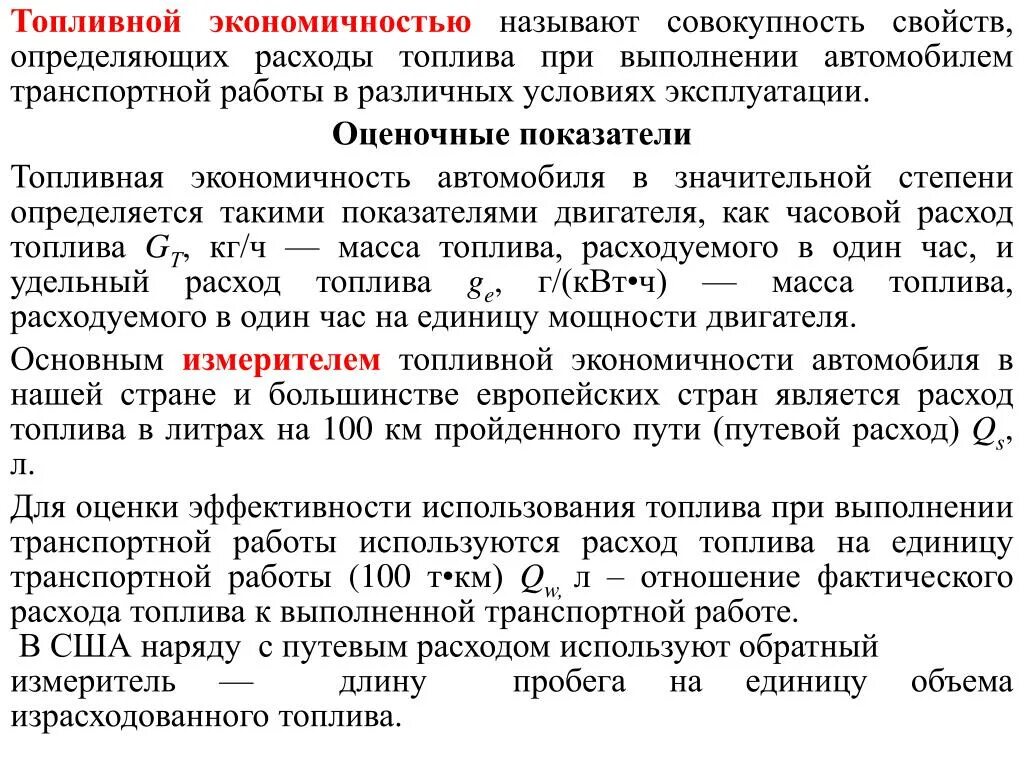 Топливной экономичностью называют совокупность свойств, определяющих расходы топлива при выполнении автомобилем транспортной работы в различных условиях эксплуатации.

Оценочные показатели

Топливная экономичность автомобиля в значительной степени определяется такими показателями двигателя, как часовой расход топлива $G_T$, кг/ч — масса топлива, расходуемого в один час, и удельный расход топлива $g_e$, г/(кВт•ч) — масса топлива, расходуемого в один час на единицу мощности двигателя.

Основным измерителем топливной экономичности автомобиля в нашей стране и большинстве европейских стран является расход топлива в литрах на 100 км пройденного пути (путевой расход) $Q_s$, л.

Для оценки эффективности использования топлива при выполнении транспортной работы используются расход топлива на единицу транспортной работы (100 т•км) $Q_w$, л – отношение фактического расхода топлива к выполненной транспортной работе.

В США наряду с путевым расходом используют обратный измеритель — длину пробега на единицу объема израсходованного топлива.